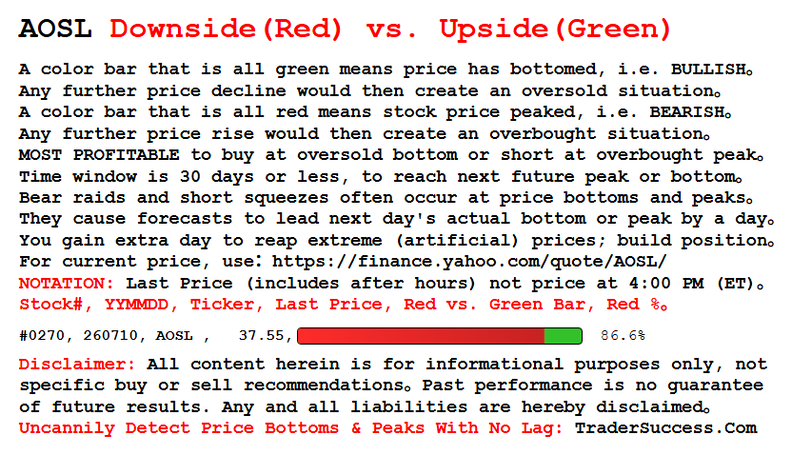 AOSL Downside(Red) vs. Upside(Green)

A color bar that is all green means price has bottomed, i.e. BULLISH。
Any further price decline would then create an oversold situation。
A color bar that is all red means stock price peaked, i.e. BEARISH。
Any further price rise would then create an overbought situation。
MOST PROFITABLE to buy at oversold bottom or short at overbought peak。
Time window is 30 days or less, to reach next future peak or bottom。
Bear raids and short squeezes often occur at price bottoms and peaks。
They cause forecasts to lead next day's actual bottom or peak by a day。
You gain extra day to reap extreme (artificial) prices; build position。
For current price, use: https://finance.yahoo.com/quote/AOSL/
NOTATION: Last Price (includes after hours) not price at 4:00 PM (ET)。
Stock#, YYMMDD, Ticker, Last Price, Red vs. Green Bar, Red %。

#0270, 260710, AOSL , 37.55, 86.6%

Disclaimer: All content herein is for informational purposes only, not specific buy or sell recommendations。 Past performance is no guarantee of future results. Any and all liabilities are hereby disclaimed。
Uncannily Detect Price Bottoms & Peaks With No Lag: TraderSuccess.Com